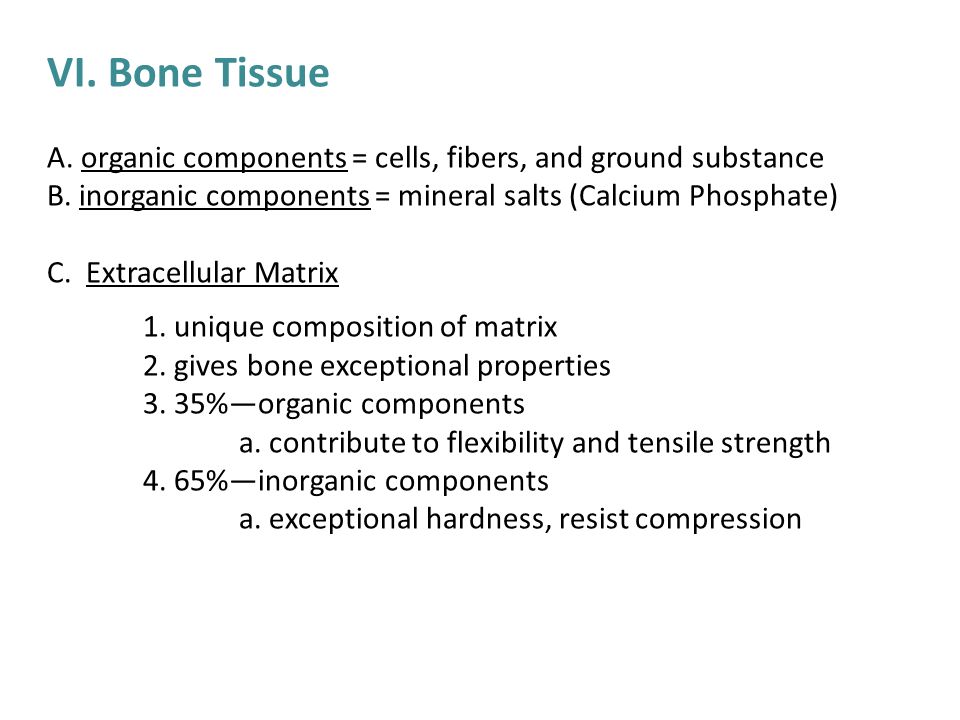 VI. Bone Tissue

A. organic components = cells, fibers, and ground substance
B. inorganic components = mineral salts (Calcium Phosphate)

C. Extracellular Matrix

1. unique composition of matrix
2. gives bone exceptional properties
3. 35%—organic components
a. contribute to flexibility and tensile strength
4. 65%—inorganic components
a. exceptional hardness, resist compression